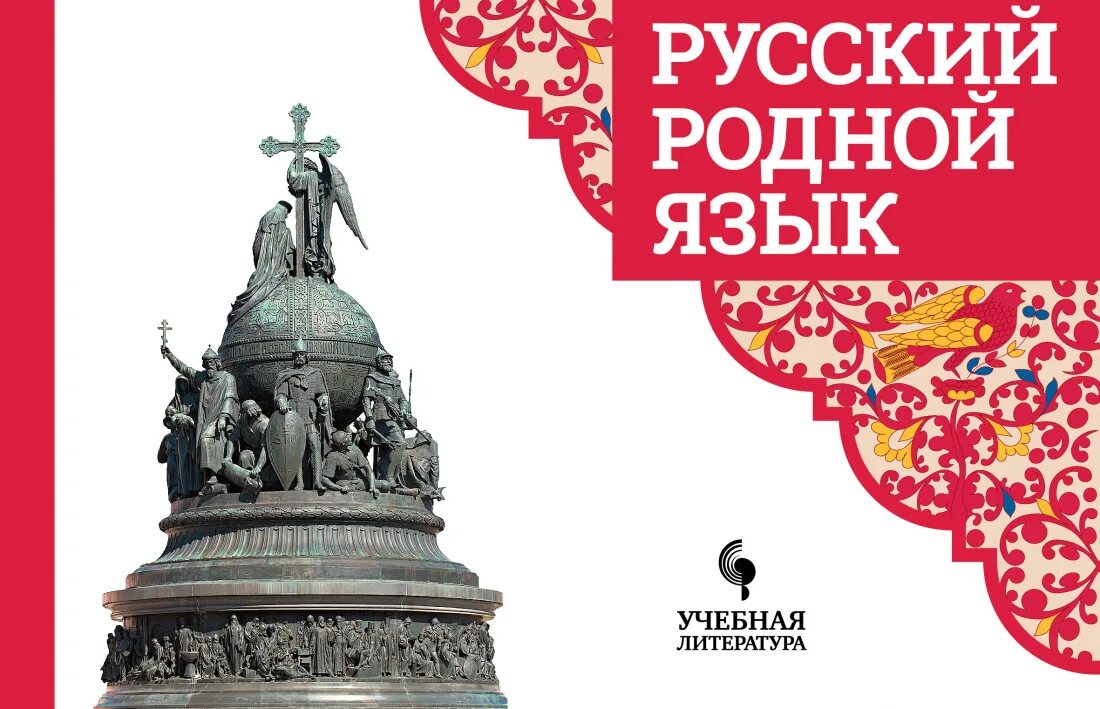 РУССКИЙ РОДНОЙ ЯЗЫК

УЧЕБНАЯ ЛИТЕРАТУРА